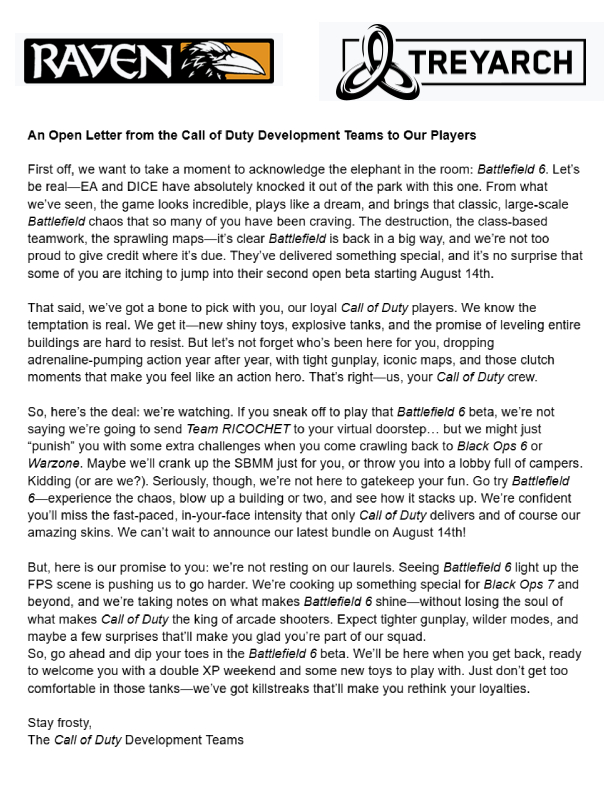 RAVEN

TREYARCH

An Open Letter from the Call of Duty Development Teams to Our Players

First off, we want to take a moment to acknowledge the elephant in the room: Battlefield 6. Let's be real—EA and DICE have absolutely knocked it out of the park with this one. From what we've seen, the game looks incredible, plays like a dream, and brings that classic, large-scale Battlefield chaos that so many of you have been craving. The destruction, the class-based teamwork, the sprawling maps—it's clear Battlefield is back in a big way, and we're not too proud to give credit where it's due. They've delivered something special, and it's no surprise that some of you are itching to jump into their second open beta starting August 14th.

That said, we've got a bone to pick with you, our loyal Call of Duty players. We know the temptation is real. We get it—new shiny toys, explosive tanks, and the promise of leveling entire buildings are hard to resist. But let's not forget who's been here for you, dropping adrenaline-pumping action year after year, with tight gunplay, iconic maps, and those clutch moments that make you feel like an action hero. That's right—us, your Call of Duty crew.

So, here's the deal: we're watching. If you sneak off to play that Battlefield 6 beta, we're not saying we're going to send Team RICOCHET to your virtual doorstep… but we might just "punish" you with some extra challenges when you come crawling back to Black Ops 6 or Warzone. Maybe we'll crank up the SBMM just for you, or throw you into a lobby full of campers. Kidding (or are we?). Seriously, though, we're not here to gatekeep your fun. Go try Battlefield 6—experience the chaos, blow up a building or two, and see how it stacks up. We're confident you'll miss the fast-paced, in-your-face intensity that only Call of Duty delivers and of course our amazing skins. We can't wait to announce our latest bundle on August 14th!

But, here is our promise to you: we're not resting on our laurels. Seeing Battlefield 6 light up the FPS scene is pushing us to go harder. We're cooking up something special for Black Ops 7 and beyond, and we're taking notes on what makes Battlefield 6 shine—without losing the soul of what makes Call of Duty the king of arcade shooters. Expect tighter gunplay, wilder modes, and maybe a few surprises that'll make you glad you're part of our squad.
So, go ahead and dip your toes in the Battlefield 6 beta. We'll be here when you get back, ready to welcome you with a double XP weekend and some new toys to play with. Just don't get too comfortable in those tanks—we've got killstreaks that'll make you rethink your loyalties.

Stay frosty,
The Call of Duty Development Teams